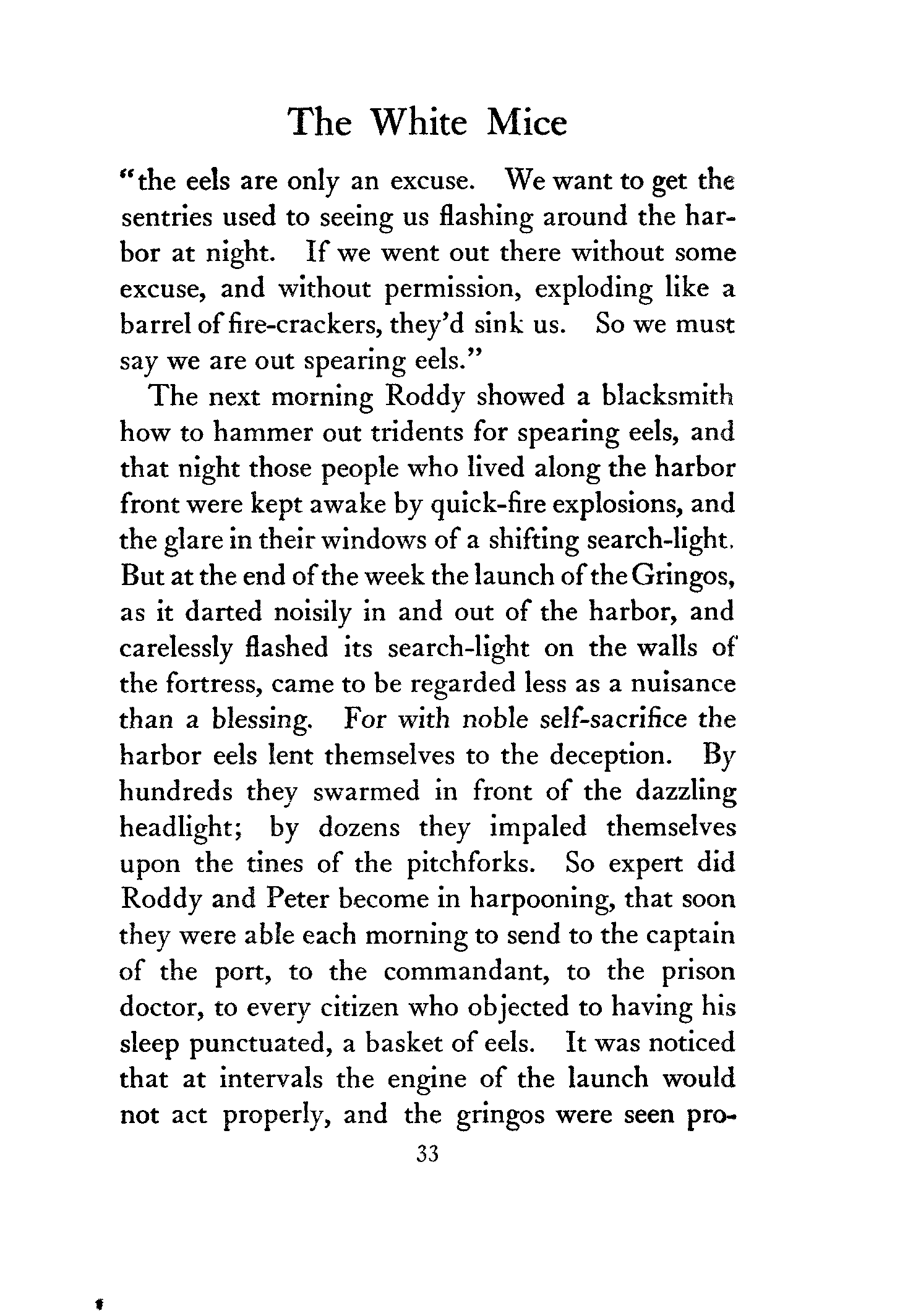 The White Mice

"the eels are only an excuse. We want to get the sentries used to seeing us flashing around the harbor at night. If we went out there without some excuse, and without permission, exploding like a barrel of fire-crackers, they'd sink us. So we must say we are out spearing eels."

The next morning Roddy showed a blacksmith how to hammer out tridents for spearing eels, and that night those people who lived along the harbor front were kept awake by quick-fire explosions, and the glare in their windows of a shifting search-light. But at the end of the week the launch of the Gringos, as it darted noisily in and out of the harbor, and carelessly flashed its search-light on the walls of the fortress, came to be regarded less as a nuisance than a blessing. For with noble self-sacrifice the harbor eels lent themselves to the deception. By hundreds they swarmed in front of the dazzling headlight; by dozens they impaled themselves upon the tines of the pitchforks. So expert did Roddy and Peter become in harpooning, that soon they were able each morning to send to the captain of the port, to the commandant, to the prison doctor, to every citizen who objected to having his sleep punctuated, a basket of eels. It was noticed that at intervals the engine of the launch would not act properly, and the gringos were seen pro-

33